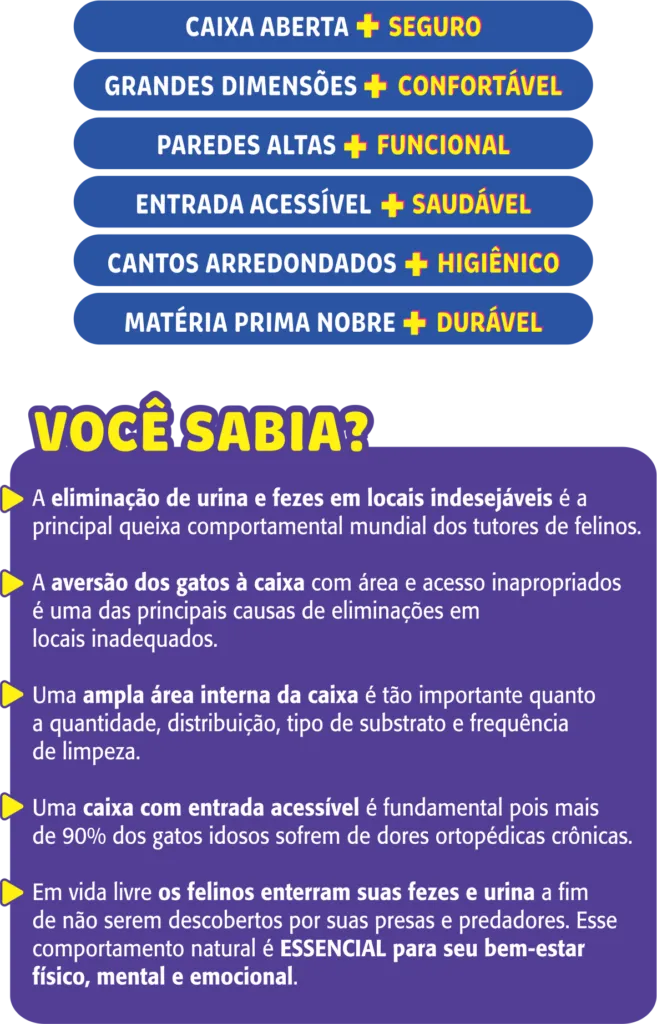 CAIXA ABERTA + SEGURO

GRANDES DIMENSÕES + CONFORTÁVEL

PAREDES ALTAS + FUNCIONAL

ENTRADA ACESSÍVEL + SAUDÁVEL

CANTOS ARREDONDADOS + HIGIÊNICO

MATÉRIA PRIMA NOBRE + DURÁVEL

VOCÊ SABIA?

A eliminação de urina e fezes em locais indesejáveis é a principal queixa comportamental mundial dos tutores de felinos.

A aversão dos gatos à caixa com área e acesso inapropriados é uma das principais causas de eliminações em locais inadequados.

Uma ampla área interna da caixa é tão importante quanto a quantidade, distribuição, tipo de substrato e frequência de limpeza.

Uma caixa com entrada acessível é fundamental pois mais de 90% dos gatos idosos sofrem de dores ortopédicas crônicas.

Em vida livre os felinos enterram suas fezes e urina a fim de não serem descobertos por suas presas e predadores. Esse comportamento natural é ESSENCIAL para seu bem-estar físico, mental e emocional.